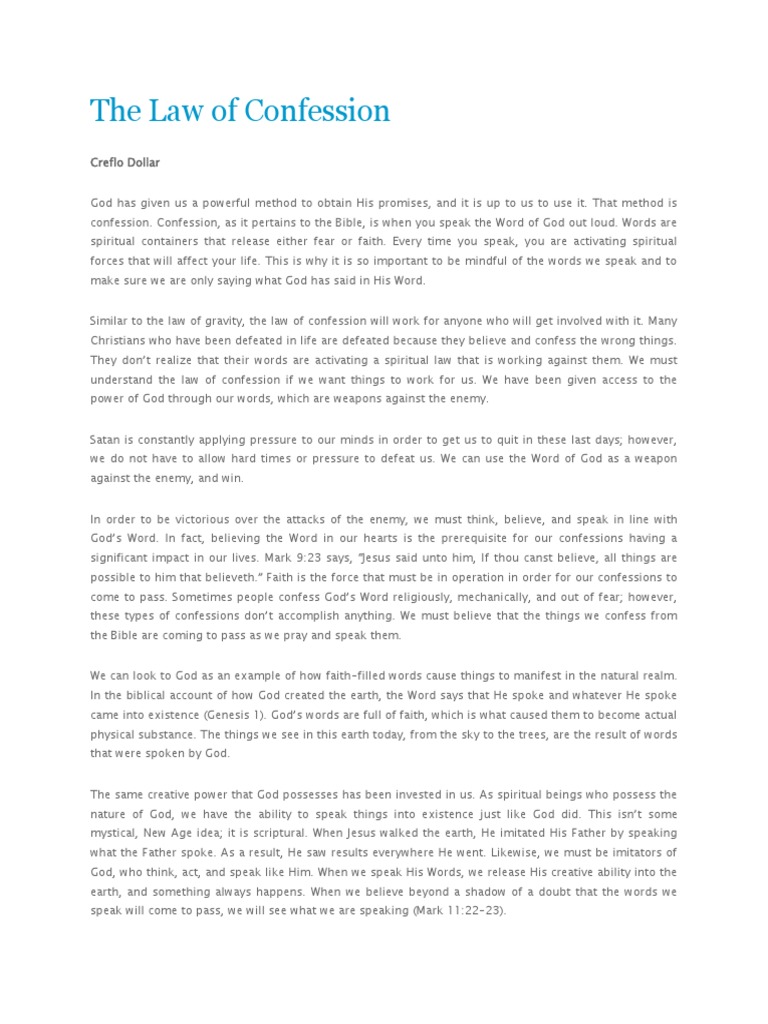 The Law of Confession

Creflo Dollar

God has given us a powerful method to obtain His promises, and it is up to us to use it. That method is confession. Confession, as it pertains to the Bible, is when you speak the Word of God out loud. Words are spiritual containers that release either fear or faith. Every time you speak, you are activating spiritual forces that will affect your life. This is why it is so important to be mindful of the words we speak and to make sure we are only saying what God has said in His Word.

Similar to the law of gravity, the law of confession will work for anyone who will get involved with it. Many Christians who have been defeated in life are defeated because they believe and confess the wrong things. They don't realize that their words are activating a spiritual law that is working against them. We must understand the law of confession if we want things to work for us. We have been given access to the power of God through our words, which are weapons against the enemy.

Satan is constantly applying pressure to our minds in order to get us to quit in these last days; however, we do not have to allow hard times or pressure to defeat us. We can use the Word of God as a weapon against the enemy, and win.

In order to be victorious over the attacks of the enemy, we must think, believe, and speak in line with God's Word. In fact, believing the Word in our hearts is the prerequisite for our confessions having a significant impact in our lives. Mark 9:23 says, "Jesus said unto him, If thou canst believe, all things are possible to him that believeth." Faith is the force that must be in operation in order for our confessions to come to pass. Sometimes people confess God's Word religiously, mechanically, and out of fear; however, these types of confessions don't accomplish anything. We must believe that the things we confess from the Bible are coming to pass as we pray and speak them.

We can look to God as an example of how faith-filled words cause things to manifest in the natural realm. In the biblical account of how God created the earth, the Word says that He spoke and whatever He spoke came into existence (Genesis 1). God's words are full of faith, which is what caused them to become actual physical substance. The things we see in this earth today, from the sky to the trees, are the result of words that were spoken by God.

The same creative power that God possesses has been invested in us. As spiritual beings who possess the nature of God, we have the ability to speak things into existence just like God did. This isn't some mystical, New Age idea; it is scriptural. When Jesus walked the earth, He imitated His Father by speaking what the Father spoke. As a result, He saw results everywhere He went. Likewise, we must be imitators of God, who think, act, and speak like Him. When we speak His Words, we release His creative ability into the earth, and something always happens. When we believe beyond a shadow of a doubt that the words we speak will come to pass, we will see what we are speaking (Mark 11:22-23).